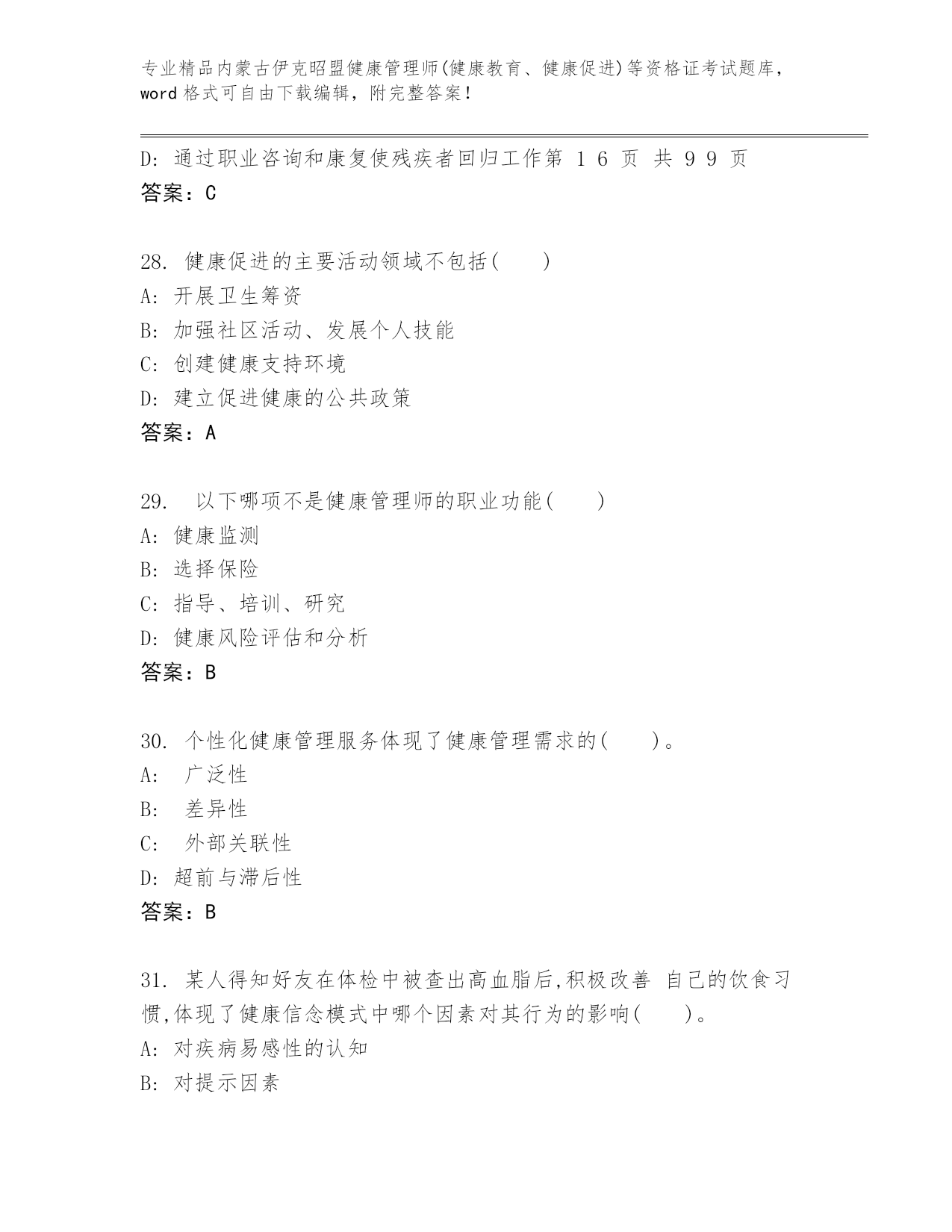 专业精品内蒙古伊克昭盟健康管理师(健康教育、健康促进)等资格证考试题库，word 格式可自由下载编辑，附完整答案！

D: 通过职业咨询和康复使残疾者回归工作第 1 6 页 共 9 9 页
答案：C

28. 健康促进的主要活动领域不包括(　　)
A: 开展卫生筹资
B: 加强社区活动、发展个人技能
C: 创建健康支持环境
D: 建立促进健康的公共政策
答案：A

29.　以下哪项不是健康管理师的职业功能(　　)
A: 健康监测
B: 选择保险
C: 指导、培训、研究
D: 健康风险评估和分析
答案：B

30. 个性化健康管理服务体现了健康管理需求的(　　)。
A:　广泛性
B:　差异性
C:　外部关联性
D: 超前与滞后性
答案：B

31. 某人得知好友在体检中被查出高血脂后,积极改善 自己的饮食习惯,体现了健康信念模式中哪个因素对其行为的影响(　　)。
A: 对疾病易感性的认知
B: 对提示因素